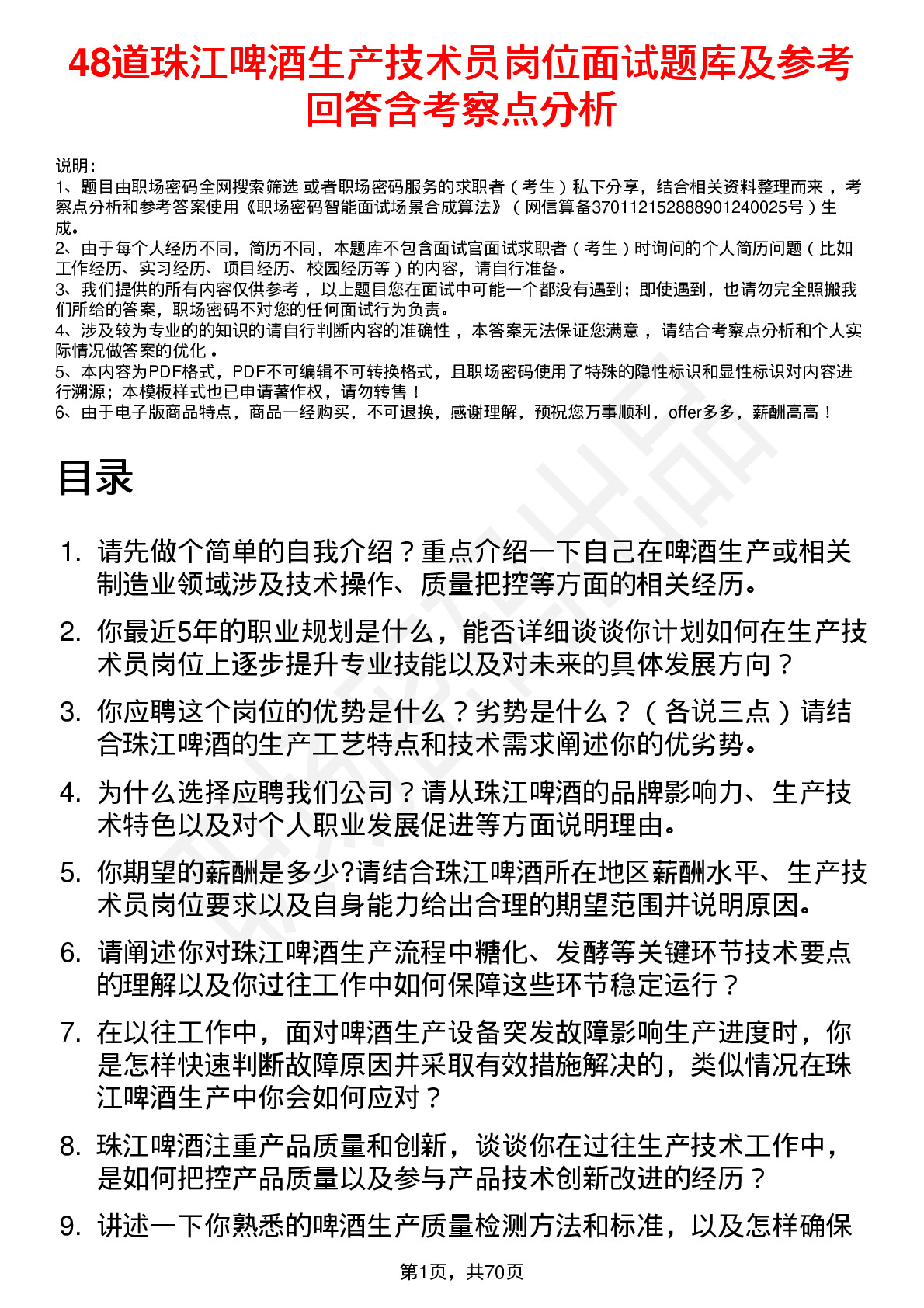 48道珠江啤酒生产技术员岗位面试题库及参考回答含考察点分析

说明：
1、题目由职场密码全网搜索筛选 或者职场密码服务的求职者（考生）私下分享，结合相关资料整理而来 ，考察点分析和参考答案使用《职场密码智能面试场景合成算法》（网信算备370112152888901240025号）生成。
2、由于每个人经历不同，简历不同，本题库不包含面试官面试求职者（考生）时询问的个人简历问题（比如工作经历、实习经历、项目经历、校园经历等）的内容，请自行准备。
3、我们提供的所有内容仅供参考 ，以上题目您在面试中可能一个都没有遇到；即使遇到，也请勿完全照搬我们所给的答案，职场密码不对您的任何面试行为负责。
4、涉及较为专业的的知识的请自行判断内容的准确性 ，本答案无法保证您满意 ，请结合考察点分析和个人实际情况做答案的优化 。
5、本内容为PDF格式，PDF不可编辑不可转换格式，且职场密码使用了特殊的隐性标识和显性标识对内容进行溯源；本模板样式也已申请著作权，请勿转售！
6、由于电子版商品特点，商品一经购买，不可退换，感谢理解，预祝您万事顺利，offer多多，薪酬高高！

目录

1. 请先做个简单的自我介绍？重点介绍一下自己在啤酒生产或相关制造业领域涉及技术操作、质量把控等方面的相关经历。
2. 你最近5年的职业规划是什么，能否详细谈谈你计划如何在生产技术员岗位上逐步提升专业技能以及对未来的具体发展方向？
3. 你应聘这个岗位的优势是什么？劣势是什么？（各说三点）请结合珠江啤酒的生产工艺特点和技术需求阐述你的优劣势。
4. 为什么选择应聘我们公司？请从珠江啤酒的品牌影响力、生产技术特色以及对个人职业发展促进等方面说明理由。
5. 你期望的薪酬是多少?请结合珠江啤酒所在地区薪酬水平、生产技术员岗位要求以及自身能力给出合理的期望范围并说明原因。
6. 请阐述你对珠江啤酒生产流程中糖化、发酵等关键环节技术要点的理解以及你过往工作中如何保障这些环节稳定运行？
7. 在以往工作中，面对啤酒生产设备突发故障影响生产进度时，你是怎样快速判断故障原因并采取有效措施解决的，类似情况在珠江啤酒生产中你会如何应对？
8. 珠江啤酒注重产品质量和创新，谈谈你在过往生产技术工作中，是如何把控产品质量以及参与产品技术创新改进的经历？
9. 讲述一下你熟悉的啤酒生产质量检测方法和标准，以及怎样确保

第1页，共70页